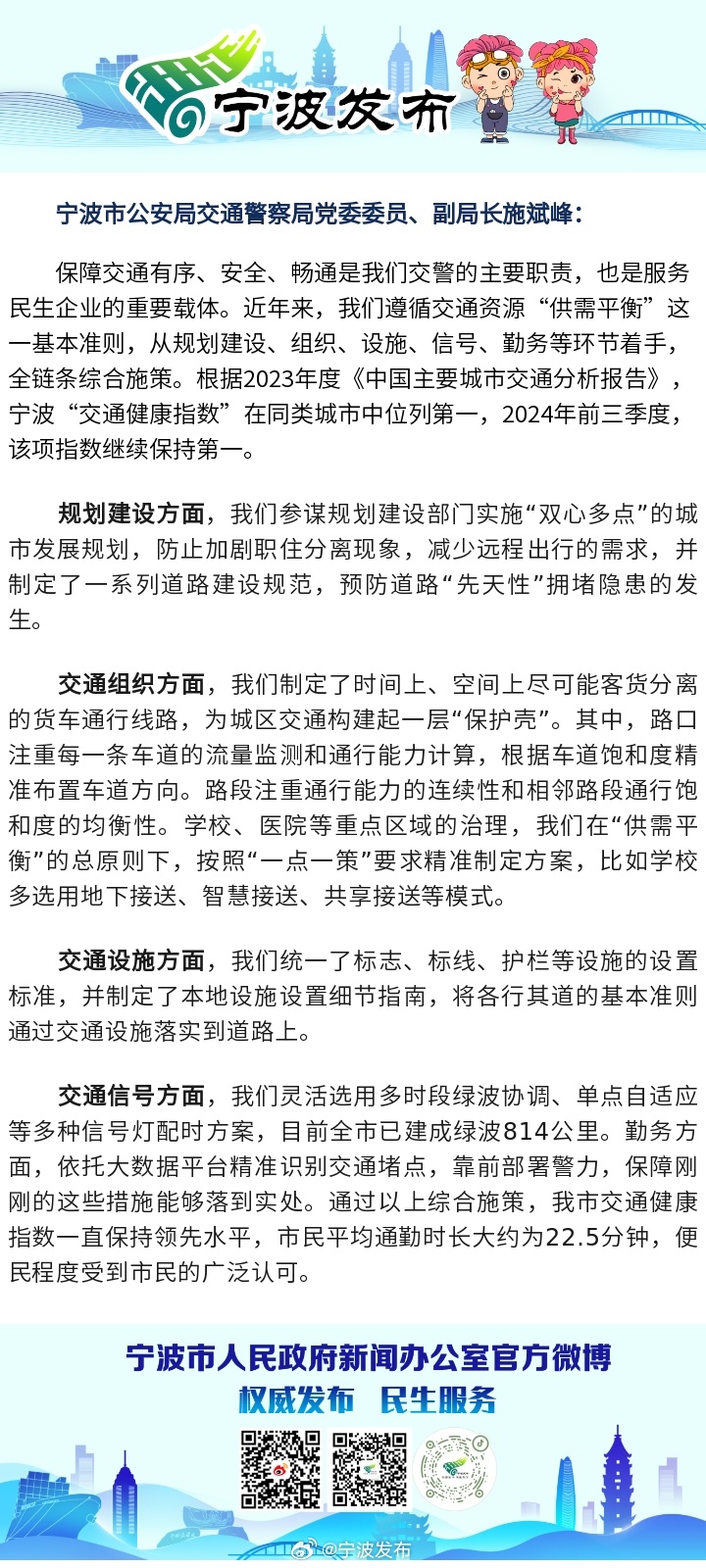 宁波发布

宁波市公安局交通警察局党委委员、副局长施斌峰：

保障交通有序、安全、畅通是我们交警的主要职责，也是服务民生企业的重要载体。近年来，我们遵循交通资源“供需平衡”这一基本准则，从规划建设、组织、设施、信号、勤务等环节着手，全链条综合施策。根据2023年度《中国主要城市交通分析报告》，宁波“交通健康指数”在同类城市中位列第一，2024年前三季度，该项指数继续保持第一。

规划建设方面，我们参谋规划建设部门实施“双心多点”的城市发展规划，防止加剧职住分离现象，减少远程出行的需求，并制定了一系列道路建设规范，预防道路“先天性”拥堵隐患的发生。

交通组织方面，我们制定了时间上、空间上尽可能客货分离的货车通行线路，为城区交通构建起一层“保护壳”。其中，路口注重每一条车道的流量监测和通行能力计算，根据车道饱和度精准布置车道方向。路段注重通行能力的连续性和相邻路段通行饱和度的均衡性。学校、医院等重点区域的治理，我们在“供需平衡”的总原则下，按照“一点一策”要求精准制定方案，比如学校多选用地下接送、智慧接送、共享接送等模式。

交通设施方面，我们统一了标志、标线、护栏等设施的设置标准，并制定了本地设施设置细节指南，将各行其道的基本准则通过交通设施落实到道路上。

交通信号方面，我们灵活选用多时段绿波协调、单点自适应等多种信号灯配时方案，目前全市已建成绿波814公里。勤务方面，依托大数据平台精准识别交通堵点，靠前部署警力，保障刚刚的这些措施能够落到实处。通过以上综合施策，我市交通健康指数一直保持领先水平，市民平均通勤时长大约为22.5分钟，便民程度受到市民的广泛认可。

宁波市人民政府新闻办公室官方微博
权威发布 民生服务

@宁波发布